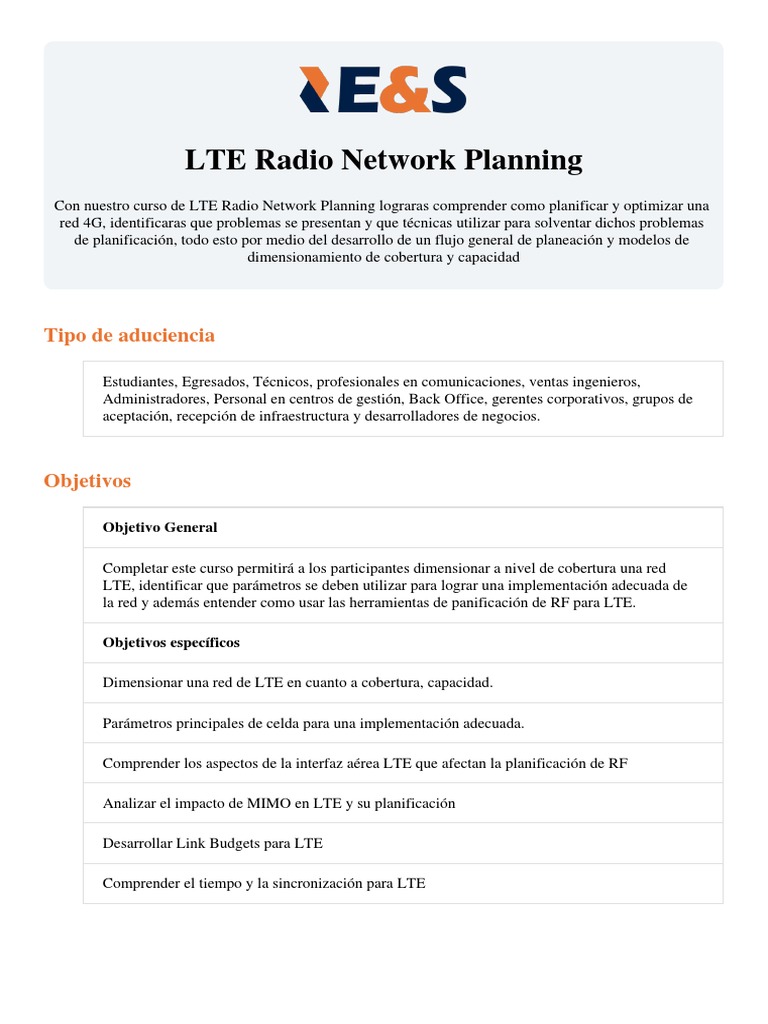 E&S

LTE Radio Network Planning

Con nuestro curso de LTE Radio Network Planning lograras comprender como planificar y optimizar una red 4G, identificaras que problemas se presentan y que técnicas utilizar para solventar dichos problemas de planificación, todo esto por medio del desarrollo de un flujo general de planeación y modelos de dimensionamiento de cobertura y capacidad

Tipo de aduciencia

Estudiantes, Egresados, Técnicos, profesionales en comunicaciones, ventas ingenieros, Administradores, Personal en centros de gestión, Back Office, gerentes corporativos, grupos de aceptación, recepción de infraestructura y desarrolladores de negocios.

Objetivos

Objetivo General

Completar este curso permitirá a los participantes dimensionar a nivel de cobertura una red LTE, identificar que parámetros se deben utilizar para lograr una implementación adecuada de la red y además entender como usar las herramientas de panificación de RF para LTE.

Objetivos específicos

Dimensionar una red de LTE en cuanto a cobertura, capacidad.

Parámetros principales de celda para una implementación adecuada.

Comprender los aspectos de la interfaz aérea LTE que afectan la planificación de RF

Analizar el impacto de MIMO en LTE y su planificación

Desarrollar Link Budgets para LTE

Comprender el tiempo y la sincronización para LTE